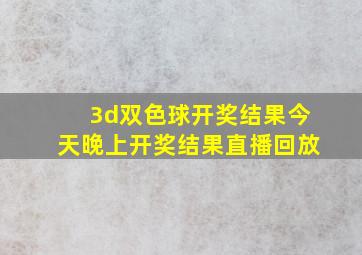 3d双色球开奖结果今天晚上开奖结果直播回放